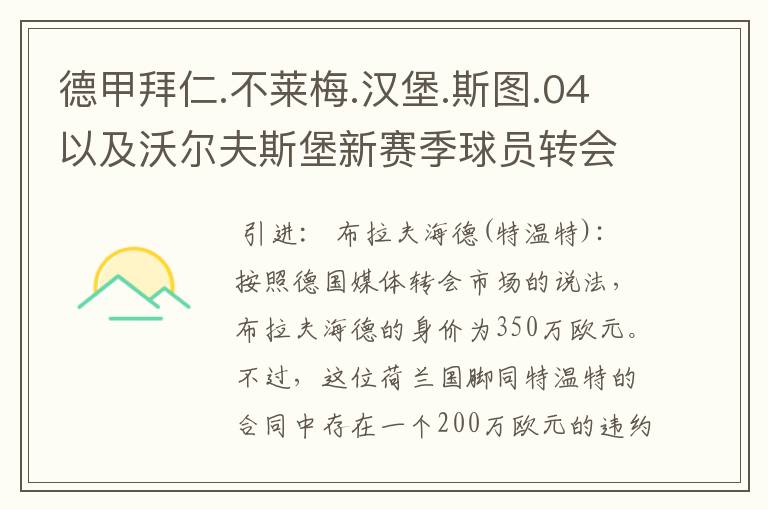 德甲拜仁.不莱梅.汉堡.斯图.04以及沃尔夫斯堡新赛季球员转会

引进： 布拉夫海德(特温特)：按照德国媒体转会市场的说法，布拉夫海德的身价为350万欧元。不过，这位荷兰国脚同特温特的合同中存在一个200万欧元的违约